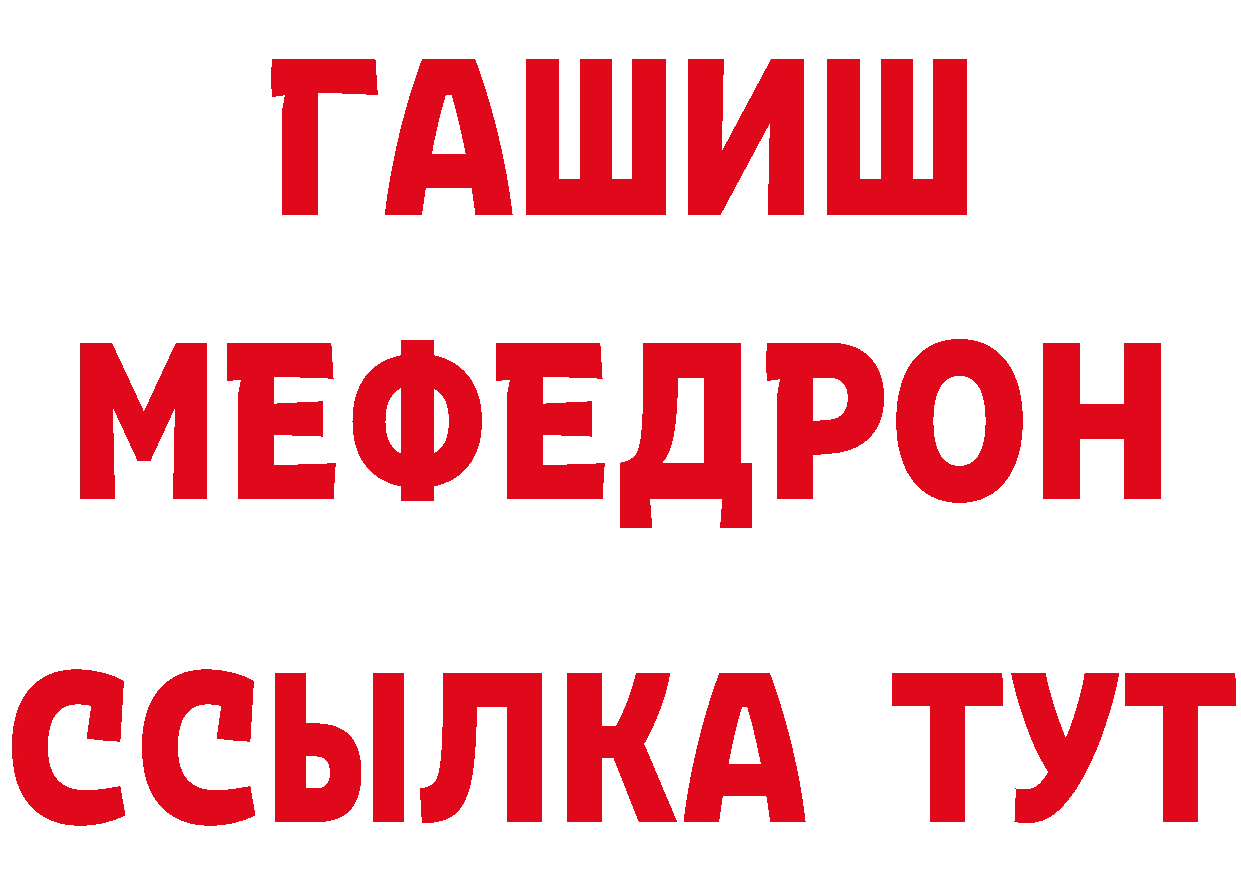 ГАШИШ
МЕФЕДРОН
ССЫЛКА ТУТ